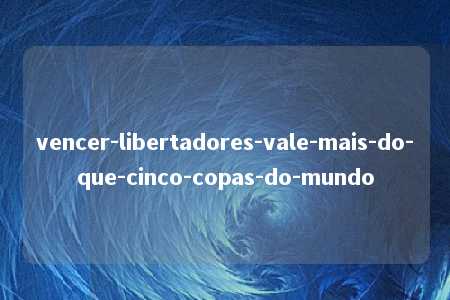 vencer-libertadores-vale-mais-do-que-cinco-copas-do-mundo